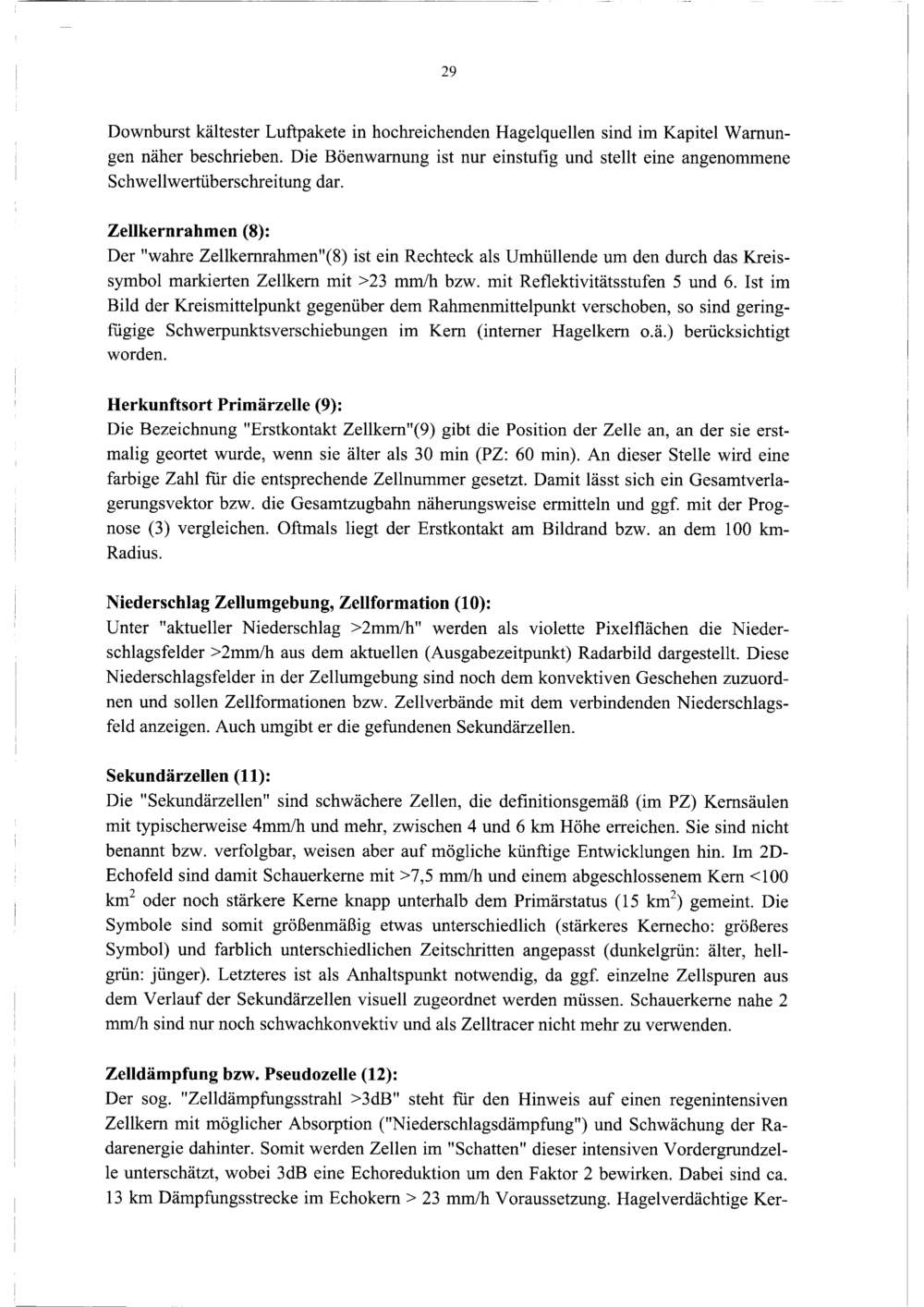 29

Downburst kältester Luftpakete in hochreichenden Hagelquellen sind im Kapitel Warnungen näher beschrieben. Die Böenwarnung ist nur einstufig und stellt eine angenommene Schwellwertüberschreitung dar.

**Zellkernrahmen (8):**
Der "wahre Zellkernrahmen"(8) ist ein Rechteck als Umhüllende um den durch das Kreissymbol markierten Zellkern mit >23 mm/h bzw. mit Reflektivitätsstufen 5 und 6. Ist im Bild der Kreismittelpunkt gegenüber dem Rahmenmittelpunkt verschoben, so sind geringfügige Schwerpunktsverschiebungen im Kern (interner Hagelkern o.ä.) berücksichtigt worden.

**Herkunftsort Primärzelle (9):**
Die Bezeichnung "Erstkontakt Zellkern"(9) gibt die Position der Zelle an, an der sie erstmalig geortet wurde, wenn sie älter als 30 min (PZ: 60 min). An dieser Stelle wird eine farbige Zahl für die entsprechende Zellnummer gesetzt. Damit lässt sich ein Gesamtverlagerungsvektor bzw. die Gesamtzugbahn näherungsweise ermitteln und ggf. mit der Prognose (3) vergleichen. Oftmals liegt der Erstkontakt am Bildrand bzw. an dem 100 km-Radius.

**Niederschlag Zellumgebung, Zellformation (10):**
Unter "aktueller Niederschlag >2mm/h" werden als violette Pixelflächen die Niederschlagsfelder >2mm/h aus dem aktuellen (Ausgabezeitpunkt) Radarbild dargestellt. Diese Niederschlagsfelder in der Zellumgebung sind noch dem konvektiven Geschehen zuzuordnen und sollen Zellformationen bzw. Zellverbände mit dem verbindenden Niederschlagsfeld anzeigen. Auch umgibt er die gefundenen Sekundärzellen.

**Sekundärzellen (11):**
Die "Sekundärzellen" sind schwächere Zellen, die definitionsgemäß (im PZ) Kernsäulen mit typischerweise 4mm/h und mehr, zwischen 4 und 6 km Höhe erreichen. Sie sind nicht benannt bzw. verfolgbar, weisen aber auf mögliche künftige Entwicklungen hin. Im 2D-Echofeld sind damit Schauerkerne mit >7,5 mm/h und einem abgeschlossenem Kern <100 km$^2$ oder noch stärkere Kerne knapp unterhalb dem Primärstatus (15 km$^2$) gemeint. Die Symbole sind somit größenmäßig etwas unterschiedlich (stärkeres Kernecho: größeres Symbol) und farblich unterschiedlichen Zeitschritten angepasst (dunkelgrün: älter, hellgrün: jünger). Letzteres ist als Anhaltspunkt notwendig, da ggf. einzelne Zellspuren aus dem Verlauf der Sekundärzellen visuell zugeordnet werden müssen. Schauerkerne nahe 2 mm/h sind nur noch schwachkonvektiv und als Zelltracer nicht mehr zu verwenden.

**Zelldämpfung bzw. Pseudozelle (12):**
Der sog. "Zelldämpfungsstrahl >3dB" steht für den Hinweis auf einen regenintensiven Zellkern mit möglicher Absorption ("Niederschlagsdämpfung") und Schwächung der Radarenergie dahinter. Somit werden Zellen im "Schatten" dieser intensiven Vordergrundzelle unterschätzt, wobei 3dB eine Echoreduktion um den Faktor 2 bewirken. Dabei sind ca. 13 km Dämpfungsstrecke im Echokern > 23 mm/h Voraussetzung. Hagelverdächtige Ker-